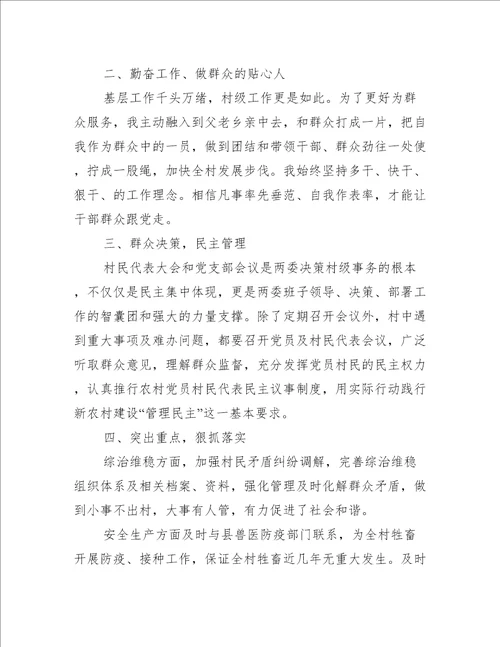 二、勤奋工作、做群众的贴心人

基层工作千头万绪，村级工作更是如此。为了更好为群众服务，我主动融入到父老乡亲中去，和群众打成一片，把自我作为群众中的一员，做到团结和带领干部、群众劲往一处使，拧成一股绳，加快全村发展步伐。我始终坚持多干、快干、狠干、的工作理念。相信凡事率先垂范、自我作表率，才能让干部群众跟党走。

三、群众决策，民主管理

村民代表大会和党支部会议是两委决策村级事务的根本，不仅仅是民主集中体现，更是两委班子领导、决策、部署工作的智囊团和强大的力量支撑。除了定期召开会议外，村中遇到重大事项及难办问题，都要召开党员及村民代表会议，广泛听取群众意见，理解群众监督，充分发挥党员村民的民主权力，认真推行农村党员村民代表民主议事制度，用实际行动践行新农村建设“管理民主”这一基本要求。

四、突出重点，狠抓落实

综治维稳方面，加强村民矛盾纠纷调解，完善综治维稳组织体系及相关档案、资料，强化管理及时化解群众矛盾，做到小事不出村，大事有人管，有力促进了社会和谐。

安全生产方面及时与县兽医防疫部门联系，为全村牲畜开展防疫、接种工作，保证全村牲畜近几年无重大发生。及时